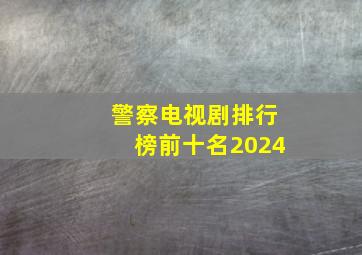 警察电视剧排行榜前十名2024